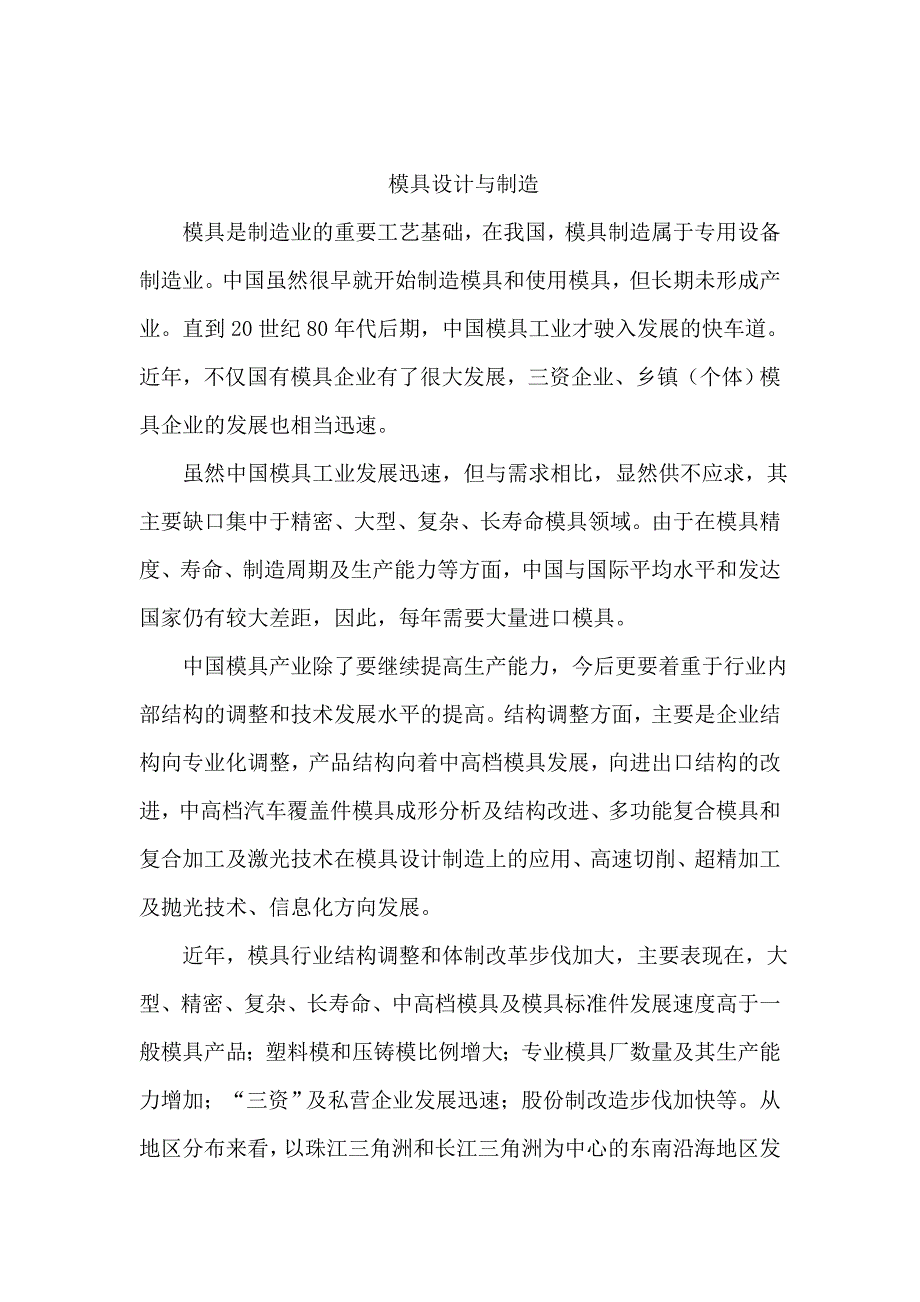 模具设计与制造

模具是制造业的重要工艺基础，在我国，模具制造属于专用设备制造业。中国虽然很早就开始制造模具和使用模具，但长期未形成产业。直到 20 世纪 80 年代后期，中国模具工业才驶入发展的快车道。近年，不仅国有模具企业有了很大发展，三资企业、乡镇（个体）模具企业的发展也相当迅速。

虽然中国模具工业发展迅速，但与需求相比，显然供不应求，其主要缺口集中于精密、大型、复杂、长寿命模具领域。由于在模具精度、寿命、制造周期及生产能力等方面，中国与国际平均水平和发达国家仍有较大差距，因此，每年需要大量进口模具。

中国模具产业除了要继续提高生产能力，今后更要着重于行业内部结构的调整和技术发展水平的提高。结构调整方面，主要是企业结构向专业化调整，产品结构向着中高档模具发展，向进出口结构的改进，中高档汽车覆盖件模具成形分析及结构改进、多功能复合模具和复合加工及激光技术在模具设计制造上的应用、高速切削、超精加工及抛光技术、信息化方向发展。

近年，模具行业结构调整和体制改革步伐加大，主要表现在，大型、精密、复杂、长寿命、中高档模具及模具标准件发展速度高于一般模具产品；塑料模和压铸模比例增大；专业模具厂数量及其生产能力增加；“三资”及私营企业发展迅速；股份制改造步伐加快等。从地区分布来看，以珠江三角洲和长江三角洲为中心的东南沿海地区发